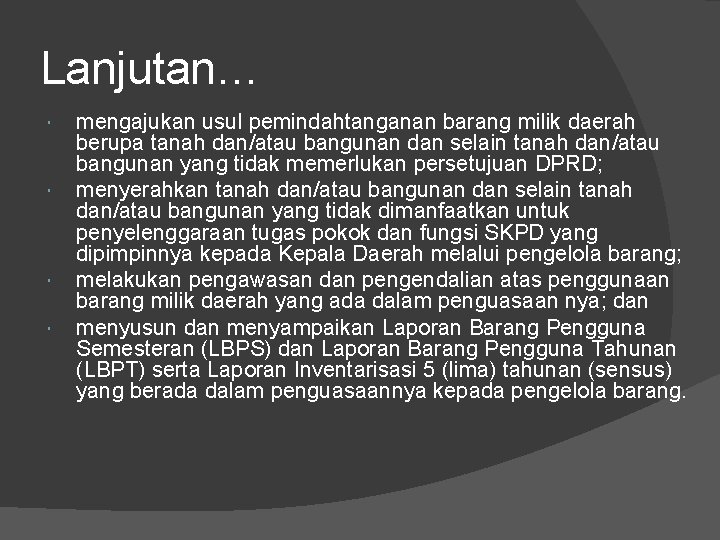 Lanjutan…

- mengajukan usul pemindahtanganan barang milik daerah berupa tanah dan/atau bangunan dan selain tanah dan/atau bangunan yang tidak memerlukan persetujuan DPRD;
- menyerahkan tanah dan/atau bangunan dan selain tanah dan/atau bangunan yang tidak dimanfaatkan untuk penyelenggaraan tugas pokok dan fungsi SKPD yang dipimpinnya kepada Kepala Daerah melalui pengelola barang;
- melakukan pengawasan dan pengendalian atas penggunaan barang milik daerah yang ada dalam penguasaan nya; dan
- menyusun dan menyampaikan Laporan Barang Pengguna Semesteran (LBPS) dan Laporan Barang Pengguna Tahunan (LBPT) serta Laporan Inventarisasi 5 (lima) tahunan (sensus) yang berada dalam penguasaannya kepada pengelola barang.